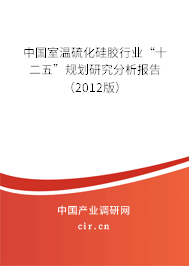 中国室温硫化硅胶行业“十二五”规划研究分析报告（2012版）

中国产业调研网
cir.cn